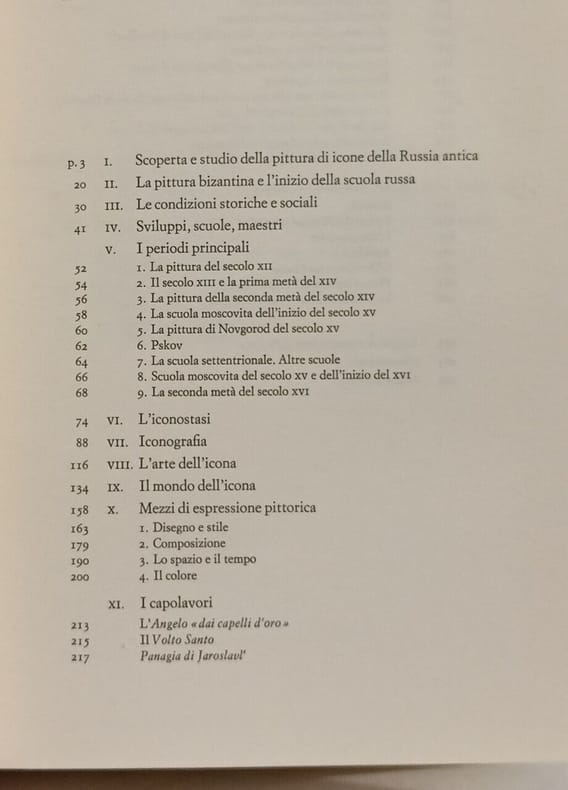 p. 3 I. Scoperta e studio della pittura di icone della Russia antica
20 II. La pittura bizantina e l'inizio della scuola russa
30 III. Le condizioni storiche e sociali
41 IV. Sviluppi, scuole, maestri
V. I periodi principali
52 1. La pittura del secolo XII
54 2. Il secolo XIII e la prima metà del XIV
56 3. La pittura della seconda metà del secolo XIV
58 4. La scuola moscovita dell'inizio del secolo XV
60 5. La pittura di Novgorod del secolo XV
62 6. Pskov
64 7. La scuola settentrionale. Altre scuole
66 8. Scuola moscovita del secolo XV e dell'inizio del XVI
68 9. La seconda metà del secolo XVI

74 VI. L'iconostasi
88 VII. Iconografia
116 VIII. L'arte dell'icona
134 IX. Il mondo dell'icona
158 X. Mezzi di espressione pittorica
163 1. Disegno e stile
179 2. Composizione
190 3. Lo spazio e il tempo
200 4. Il colore

XI. I capolavori
213 L'Angelo «dai capelli d'oro»
215 Il Volto Santo
217 Panagia di Jaroslavl'